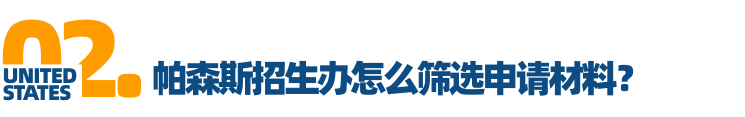 02.
UNITED STATES
帕森斯招生办怎么筛选申请材料？